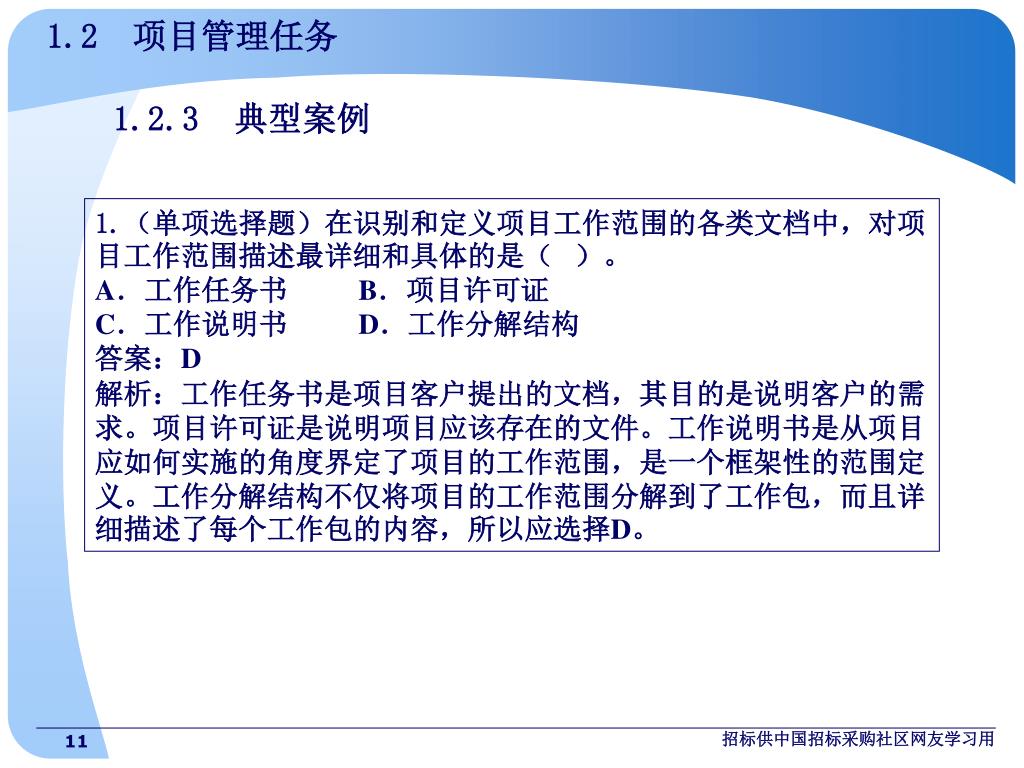 1.2 项目管理任务

1.2.3 典型案例

1.（单项选择题）在识别和定义项目工作范围的各类文档中，对项目工作范围描述最详细和具体的是（ ）。
A．工作任务书 B．项目许可证
C．工作说明书 D．工作分解结构
答案：D
解析：工作任务书是项目客户提出的文档，其目的是说明客户的需求。项目许可证是说明项目应该存在的文件。工作说明书是从项目应如何实施的角度界定了项目的工作范围，是一个框架性的范围定义。工作分解结构不仅将项目的工作范围分解到了工作包，而且详细描述了每个工作包的内容，所以应选择D。

11

招标供中国招标采购社区网友学习用